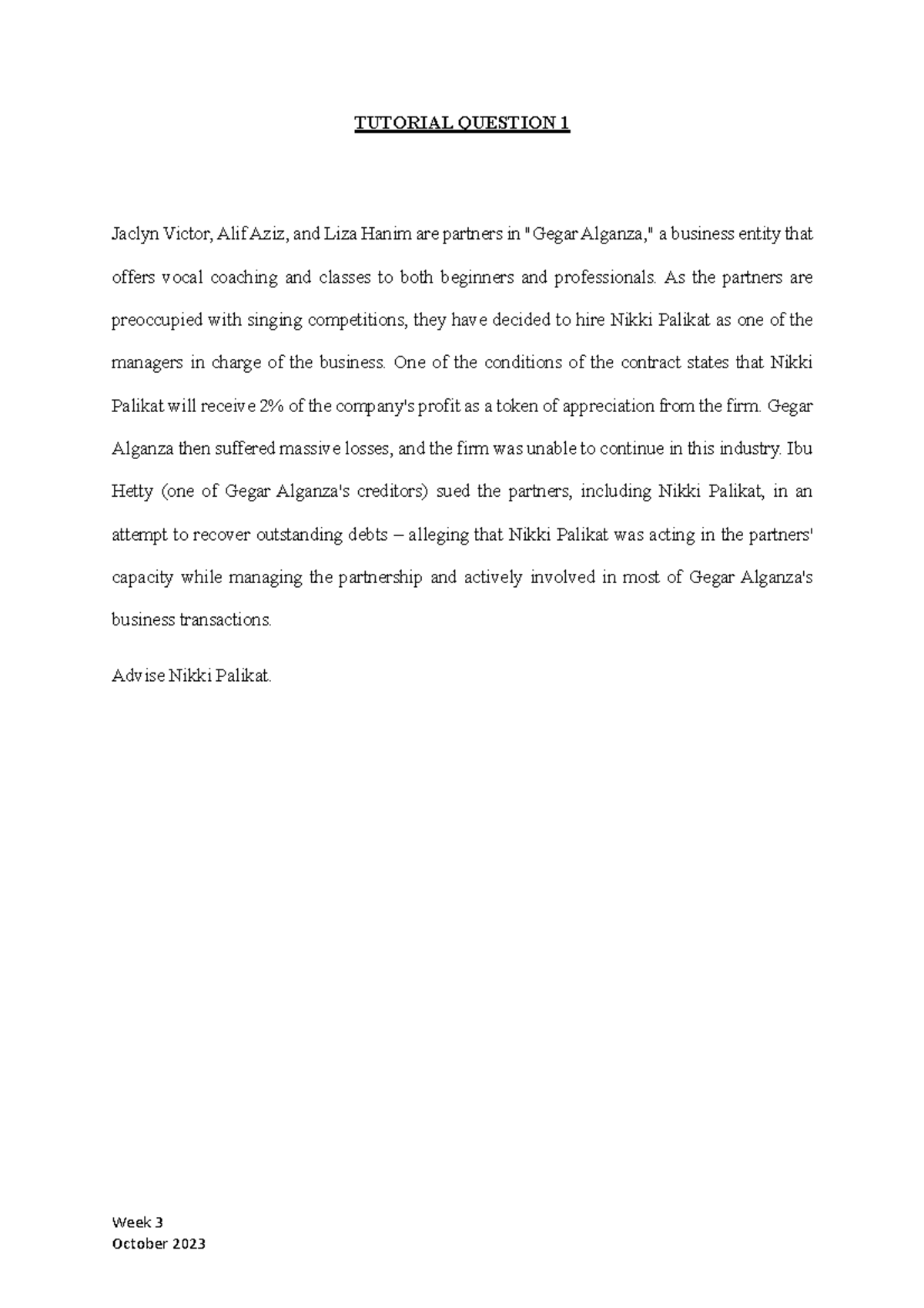 TUTORIAL QUESTION 1

Jaclyn Victor, Alif Aziz, and Liza Hanim are partners in "Gegar Alganza," a business entity that offers vocal coaching and classes to both beginners and professionals. As the partners are preoccupied with singing competitions, they have decided to hire Nikki Palikat as one of the managers in charge of the business. One of the conditions of the contract states that Nikki Palikat will receive 2% of the company's profit as a token of appreciation from the firm. Gegar Alganza then suffered massive losses, and the firm was unable to continue in this industry. Ibu Hetty (one of Gegar Alganza's creditors) sued the partners, including Nikki Palikat, in an attempt to recover outstanding debts – alleging that Nikki Palikat was acting in the partners' capacity while managing the partnership and actively involved in most of Gegar Alganza's business transactions.

Advise Nikki Palikat.

Week 3
October 2023